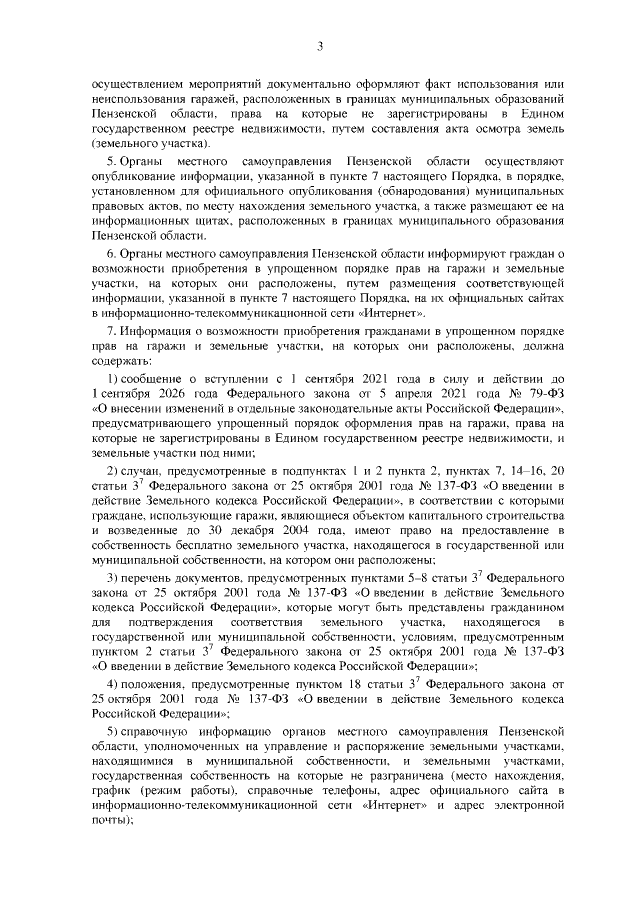 3

осуществлением мероприятий документально оформляют факт использования или неиспользования гаражей, расположенных в границах муниципальных образований Пензенской области, права на которые не зарегистрированы в Едином государственном реестре недвижимости, путем составления акта осмотра земель (земельного участка).

5. Органы местного самоуправления Пензенской области осуществляют опубликование информации, указанной в пункте 7 настоящего Порядка, в порядке, установленном для официального опубликования (обнародования) муниципальных правовых актов, по месту нахождения земельного участка, а также размещают ее на информационных щитах, расположенных в границах муниципального образования Пензенской области.

6. Органы местного самоуправления Пензенской области информируют граждан о возможности приобретения в упрощенном порядке прав на гаражи и земельные участки, на которых они расположены, путем размещения соответствующей информации, указанной в пункте 7 настоящего Порядка, на их официальных сайтах в информационно-телекоммуникационной сети «Интернет».

7. Информация о возможности приобретения гражданами в упрощенном порядке прав на гаражи и земельные участки, на которых они расположены, должна содержать:

1) сообщение о вступлении с 1 сентября 2021 года в силу и действии до 1 сентября 2026 года Федерального закона от 5 апреля 2021 года № 79-ФЗ «О внесении изменений в отдельные законодательные акты Российской Федерации», предусматривающего упрощенный порядок оформления прав на гаражи, права на которые не зарегистрированы в Едином государственном реестре недвижимости, и земельные участки под ними;

2) случаи, предусмотренные в подпунктах 1 и 2 пункта 2, пунктах 7, 14–16, 20 статьи $3^7$ Федерального закона от 25 октября 2001 года № 137-ФЗ «О введении в действие Земельного кодекса Российской Федерации», в соответствии с которыми граждане, использующие гаражи, являющиеся объектом капитального строительства и возведенные до 30 декабря 2004 года, имеют право на предоставление в собственность бесплатно земельного участка, находящегося в государственной или муниципальной собственности, на котором они расположены;

3) перечень документов, предусмотренных пунктами 5–8 статьи $3^7$ Федерального закона от 25 октября 2001 года № 137-ФЗ «О введении в действие Земельного кодекса Российской Федерации», которые могут быть представлены гражданином для подтверждения соответствия земельного участка, находящегося в государственной или муниципальной собственности, условиям, предусмотренным пунктом 2 статьи $3^7$ Федерального закона от 25 октября 2001 года № 137-ФЗ «О введении в действие Земельного кодекса Российской Федерации»;

4) положения, предусмотренные пунктом 18 статьи $3^7$ Федерального закона от 25 октября 2001 года № 137-ФЗ «О введении в действие Земельного кодекса Российской Федерации»;

5) справочную информацию органов местного самоуправления Пензенской области, уполномоченных на управление и распоряжение земельными участками, находящимися в муниципальной собственности, и земельными участками, государственная собственность на которые не разграничена (место нахождения, график (режим работы), справочные телефоны, адрес официального сайта в информационно-телекоммуникационной сети «Интернет» и адрес электронной почты);